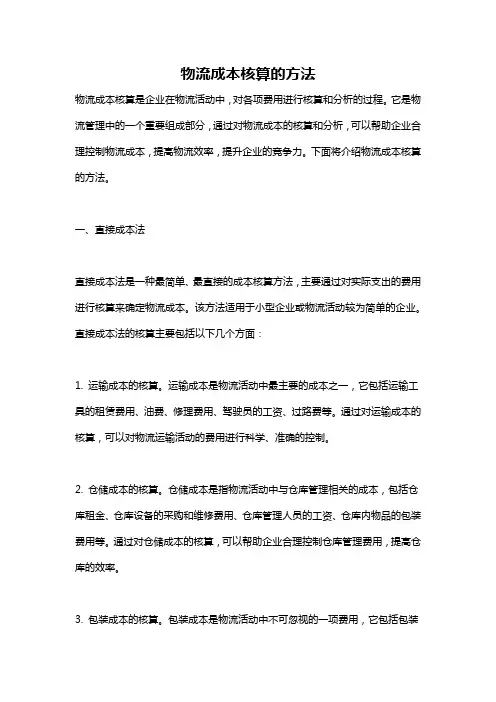 物流成本核算的方法

物流成本核算是企业在物流活动中，对各项费用进行核算和分析的过程。它是物流管理中的一个重要组成部分，通过对物流成本的核算和分析，可以帮助企业合理控制物流成本，提高物流效率，提升企业的竞争力。下面将介绍物流成本核算的方法。

一、直接成本法

直接成本法是一种最简单、最直接的成本核算方法，主要通过对实际支出的费用进行核算来确定物流成本。该方法适用于小型企业或物流活动较为简单的企业。直接成本法的核算主要包括以下几个方面：

1. 运输成本的核算。运输成本是物流活动中最主要的成本之一，它包括运输工具的租赁费用、油费、修理费用、驾驶员的工资、过路费等。通过对运输成本的核算，可以对物流运输活动的费用进行科学、准确的控制。

2. 仓储成本的核算。仓储成本是指物流活动中与仓库管理相关的成本，包括仓库租金、仓库设备的采购和维修费用、仓库管理人员的工资、仓库内物品的包装费用等。通过对仓储成本的核算，可以帮助企业合理控制仓库管理费用，提高仓库的效率。

3. 包装成本的核算。包装成本是物流活动中不可忽视的一项费用，它包括包装